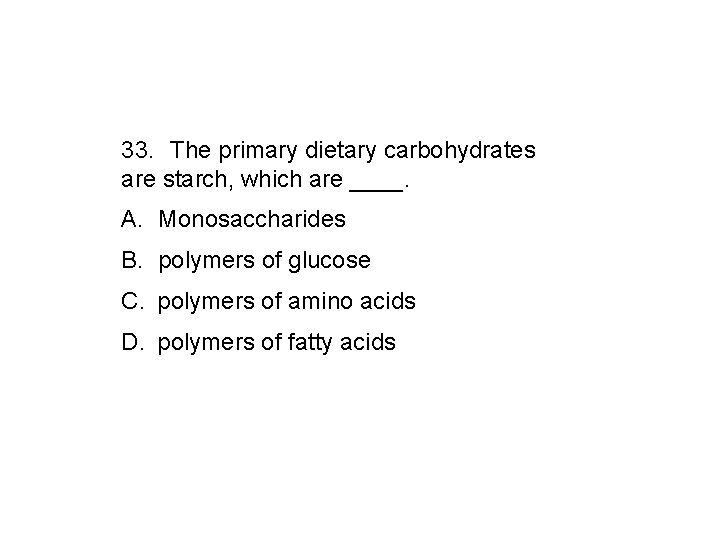 33. The primary dietary carbohydrates are starch, which are ____.

A. Monosaccharides

B. polymers of glucose

C. polymers of amino acids

D. polymers of fatty acids